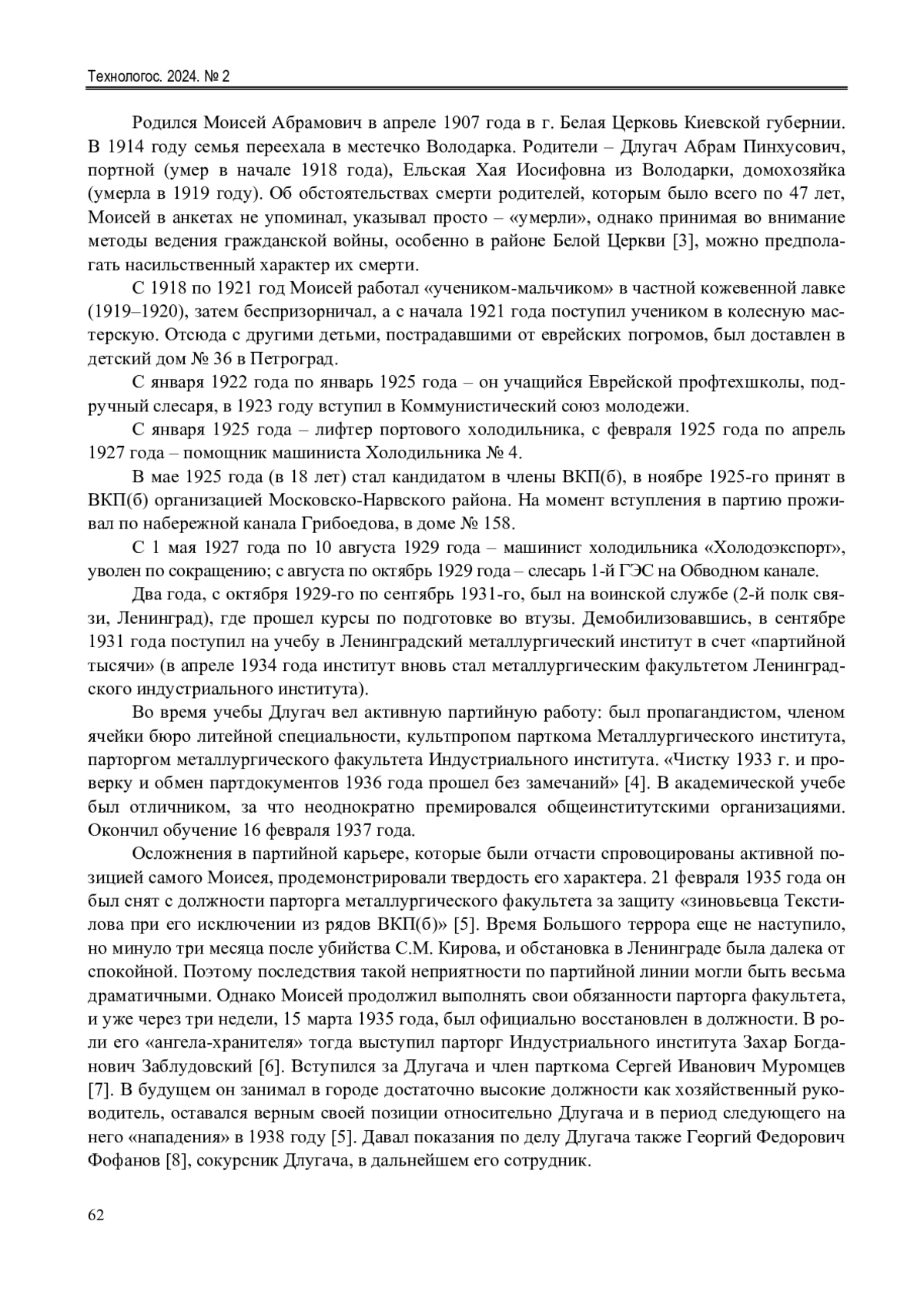 Технологос. 2024. № 2

Родился Моисей Абрамович в апреле 1907 года в г. Белая Церковь Киевской губернии. В 1914 году семья переехала в местечко Володарка. Родители – Длугач Абрам Пинхусович, портной (умер в начале 1918 года), Ельская Хая Иосифовна из Володарки, домохозяйка (умерла в 1919 году). Об обстоятельствах смерти родителей, которым было всего по 47 лет, Моисей в анкетах не упоминал, указывал просто – «умерли», однако принимая во внимание методы ведения гражданской войны, особенно в районе Белой Церкви [3], можно предполагать насильственный характер их смерти.

С 1918 по 1921 год Моисей работал «учеником-мальчиком» в частной кожевенной лавке (1919–1920), затем беспризорничал, а с начала 1921 года поступил учеником в колесную мастерскую. Отсюда с другими детьми, пострадавшими от еврейских погромов, был доставлен в детский дом № 36 в Петроград.

С января 1922 года по январь 1925 года – он учащийся Еврейской профтехшколы, подручный слесаря, в 1923 году вступил в Коммунистический союз молодежи.

С января 1925 года – лифтер портового холодильника, с февраля 1925 года по апрель 1927 года – помощник машиниста Холодильника № 4.

В мае 1925 года (в 18 лет) стал кандидатом в члены ВКП(б), в ноябре 1925-го принят в ВКП(б) организацией Московско-Нарвского района. На момент вступления в партию проживал по набережной канала Грибоедова, в доме № 158.

С 1 мая 1927 года по 10 августа 1929 года – машинист холодильника «Холодоэкспорт», уволен по сокращению; с августа по октябрь 1929 года – слесарь 1-й ГЭС на Обводном канале.

Два года, с октября 1929-го по сентябрь 1931-го, был на воинской службе (2-й полк связи, Ленинград), где прошел курсы по подготовке во втузы. Демобилизовавшись, в сентябре 1931 года поступил на учебу в Ленинградский металлургический институт в счет «партийной тысячи» (в апреле 1934 года институт вновь стал металлургическим факультетом Ленинградского индустриального института).

Во время учебы Длугач вел активную партийную работу: был пропагандистом, членом ячейки бюро литейной специальности, культпропом парткома Металлургического института, парторгом металлургического факультета Индустриального института. «Чистку 1933 г. и проверку и обмен партдокументов 1936 года прошел без замечаний» [4]. В академической учебе был отличником, за что неоднократно премировался общеинститутскими организациями. Окончил обучение 16 февраля 1937 года.

Осложнения в партийной карьере, которые были отчасти спровоцированы активной позицией самого Моисея, продемонстрировали твердость его характера. 21 февраля 1935 года он был снят с должности парторга металлургического факультета за защиту «зиновьевца Текстилова при его исключении из рядов ВКП(б)» [5]. Время Большого террора еще не наступило, но минуло три месяца после убийства С.М. Кирова, и обстановка в Ленинграде была далека от спокойной. Поэтому последствия такой неприятности по партийной линии могли быть весьма драматичными. Однако Моисей продолжил выполнять свои обязанности парторга факультета, и уже через три недели, 15 марта 1935 года, был официально восстановлен в должности. В роли его «ангела-хранителя» тогда выступил парторг Индустриального института Захар Богданович Заблудовский [6]. Вступился за Длугача и член парткома Сергей Иванович Муромцев [7]. В будущем он занимал в городе достаточно высокие должности как хозяйственный руководитель, оставался верным своей позиции относительно Длугача и в период следующего на него «нападения» в 1938 году [5]. Давал показания по делу Длугача также Георгий Федорович Фофанов [8], сокурсник Длугача, в дальнейшем его сотрудник.

62